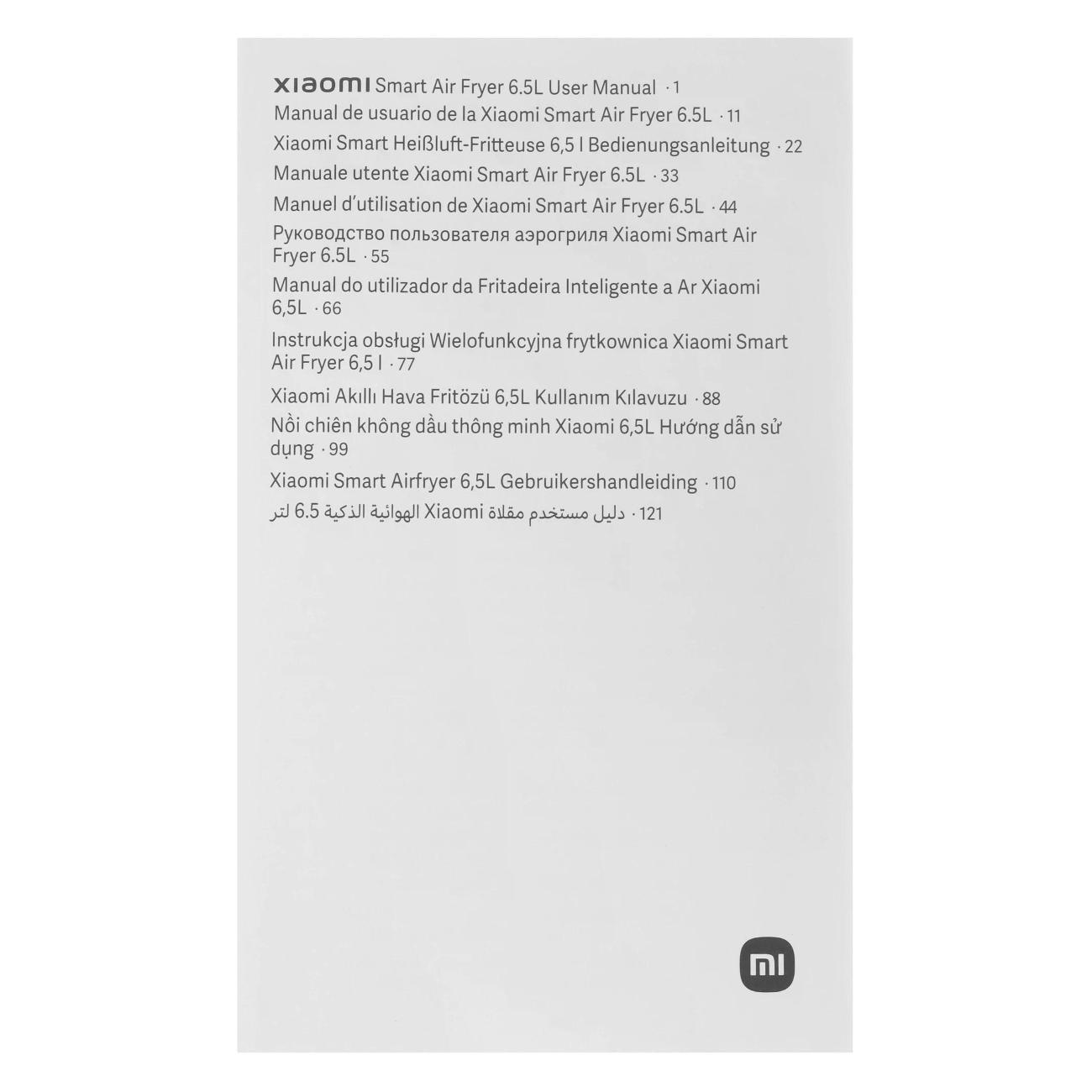 xiaomi Smart Air Fryer 6.5L User Manual · 1
Manual de usuario de la Xiaomi Smart Air Fryer 6.5L · 11
Xiaomi Smart Heißluft-Fritteuse 6,5 l Bedienungsanleitung · 22
Manuale utente Xiaomi Smart Air Fryer 6.5L · 33
Manuel d'utilisation de Xiaomi Smart Air Fryer 6.5L · 44
Руководство пользователя аэрогриля Xiaomi Smart Air Fryer 6.5L · 55
Manual do utilizador da Fritadeira Inteligente a Ar Xiaomi 6,5L · 66
Instrukcja obsługi Wielofunkcyjna frytkownica Xiaomi Smart Air Fryer 6,5 l · 77
Xiaomi Akıllı Hava Fritözü 6,5L Kullanım Kılavuzu · 88
Nồi chiên không dầu thông minh Xiaomi 6,5L Hướng dẫn sử dụng · 99
Xiaomi Smart Airfryer 6,5L Gebruikershandleiding · 110
دليل مستخدم مقلاة Xiaomi الهوائية الذكية 6.5 لتر · 121

mi